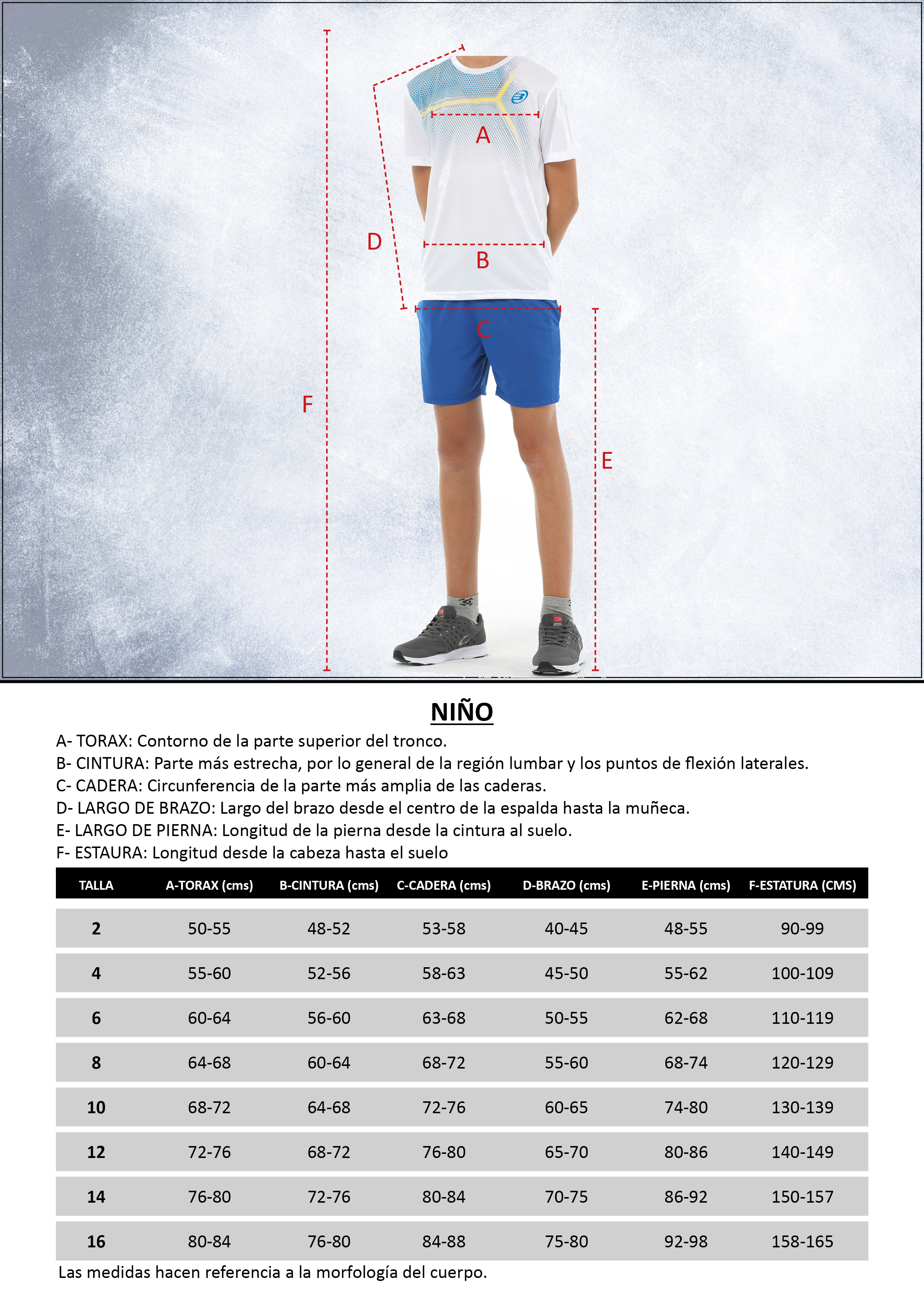 A

D

B

C

F

E

NIÑO

A- TORAX: Contorno de la parte superior del tronco.
B- CINTURA: Parte más estrecha, por lo general de la región lumbar y los puntos de flexión laterales.
C- CADERA: Circunferencia de la parte más amplia de las caderas.
D- LARGO DE BRAZO: Largo del brazo desde el centro de la espalda hasta la muñeca.
E- LARGO DE PIERNA: Longitud de la pierna desde la cintura al suelo.
F- ESTAURA: Longitud desde la cabeza hasta el suelo

| TALLA | A-TORAX (cms) | B-CINTURA (cms) | C-CADERA (cms) | D-BRAZO (cms) | E-PIERNA (cms) | F-ESTATURA (CMS) |
|---|---|---|---|---|---|---|
| 2 | 50-55 | 48-52 | 53-58 | 40-45 | 48-55 | 90-99 |
| 4 | 55-60 | 52-56 | 58-63 | 45-50 | 55-62 | 100-109 |
| 6 | 60-64 | 56-60 | 63-68 | 50-55 | 62-68 | 110-119 |
| 8 | 64-68 | 60-64 | 68-72 | 55-60 | 68-74 | 120-129 |
| 10 | 68-72 | 64-68 | 72-76 | 60-65 | 74-80 | 130-139 |
| 12 | 72-76 | 68-72 | 76-80 | 65-70 | 80-86 | 140-149 |
| 14 | 76-80 | 72-76 | 80-84 | 70-75 | 86-92 | 150-157 |
| 16 | 80-84 | 76-80 | 84-88 | 75-80 | 92-98 | 158-165 |

Las medidas hacen referencia a la morfología del cuerpo.